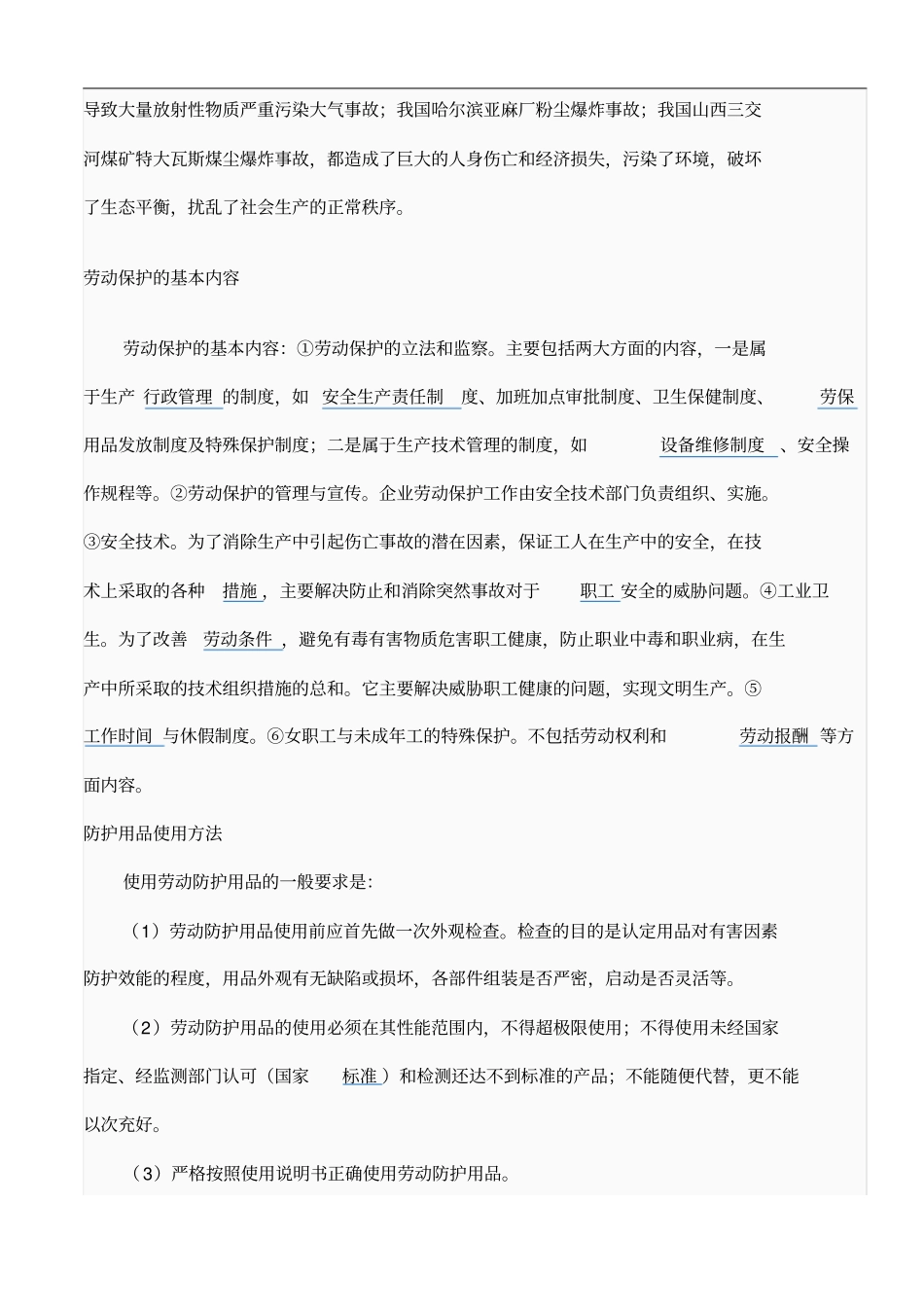 导致大量放射性物质严重污染大气事故；我国哈尔滨亚麻厂粉尘爆炸事故；我国山西三交河煤矿特大瓦斯煤尘爆炸事故，都造成了巨大的人身伤亡和经济损失，污染了环境，破坏了生态平衡，扰乱了社会生产的正常秩序。

劳动保护的基本内容

劳动保护的基本内容：①劳动保护的立法和监察。主要包括两大方面的内容，一是属于生产 行政管理 的制度，如 安全生产责任制 度、加班加点审批制度、卫生保健制度、 劳保用品发放制度及特殊保护制度；二是属于生产技术管理的制度，如 设备维修制度 、安全操作规程等。②劳动保护的管理与宣传。企业劳动保护工作由安全技术部门负责组织、实施。③安全技术。为了消除生产中引起伤亡事故的潜在因素，保证工人在生产中的安全，在技术上采取的各种 措施，主要解决防止和消除突然事故对于 职工 安全的威胁问题。④工业卫生。为了改善 劳动条件，避免有毒有害物质危害职工健康，防止职业中毒和职业病，在生产中所采取的技术组织措施的总和。它主要解决威胁职工健康的问题，实现文明生产。⑤工作时间 与休假制度。⑥女职工与未成年工的特殊保护。不包括劳动权利和 劳动报酬 等方面内容。

防护用品使用方法

使用劳动防护用品的一般要求是：

（1）劳动防护用品使用前应首先做一次外观检查。检查的目的是认定用品对有害因素防护效能的程度，用品外观有无缺陷或损坏，各部件组装是否严密，启动是否灵活等。

（2）劳动防护用品的使用必须在其性能范围内，不得超极限使用；不得使用未经国家指定、经监测部门认可（国家 标准）和检测还达不到标准的产品；不能随便代替，更不能以次充好。

（3）严格按照使用说明书正确使用劳动防护用品。